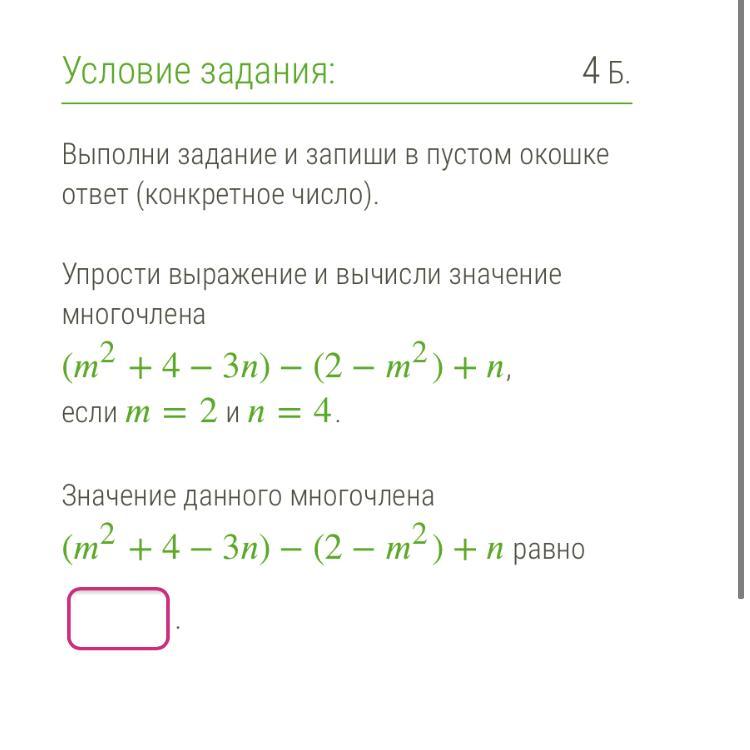 Условие задания: 4 Б.

Выполни задание и запиши в пустом окошке ответ (конкретное число).

Упрости выражение и вычисли значение многочлена
$(m^2 + 4 - 3n) - (2 - m^2) + n$,
если $m = 2$ и $n = 4$.

Значение данного многочлена
$(m^2 + 4 - 3n) - (2 - m^2) + n$ равно

.